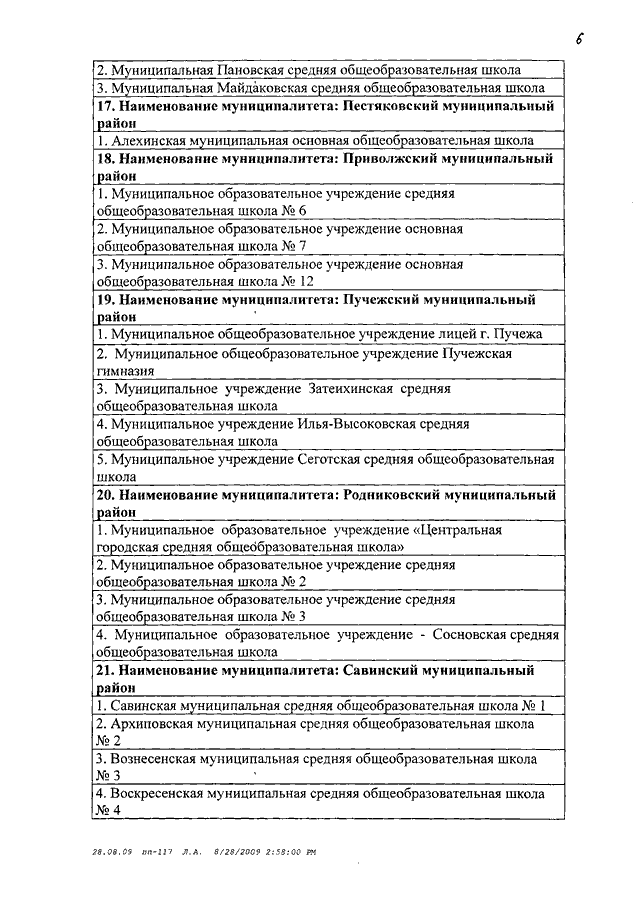 6

| 2. Муниципальная Пановская средняя общеобразовательная школа |
|---|
| 3. Муниципальная Майдаковская средняя общеобразовательная школа |
| **17. Наименование муниципалитета: Пестяковский муниципальный район** |
| 1. Алехинская муниципальная основная общеобразовательная школа |
| **18. Наименование муниципалитета: Приволжский муниципальный район** |
| 1. Муниципальное образовательное учреждение средняя общеобразовательная школа № 6 |
| 2. Муниципальное образовательное учреждение основная общеобразовательная школа № 7 |
| 3. Муниципальное образовательное учреждение основная общеобразовательная школа № 12 |
| **19. Наименование муниципалитета: Пучежский муниципальный район** |
| 1. Муниципальное общеобразовательное учреждение лицей г. Пучежа |
| 2. Муниципальное общеобразовательное учреждение Пучежская гимназия |
| 3. Муниципальное учреждение Затеихинская средняя общеобразовательная школа |
| 4. Муниципальное учреждение Илья-Высоковская средняя общеобразовательная школа |
| 5. Муниципальное учреждение Сеготская средняя общеобразовательная школа |
| **20. Наименование муниципалитета: Родниковский муниципальный район** |
| 1. Муниципальное образовательное учреждение «Центральная городская средняя общеобразовательная школа» |
| 2. Муниципальное образовательное учреждение средняя общеобразовательная школа № 2 |
| 3. Муниципальное образовательное учреждение средняя общеобразовательная школа № 3 |
| 4. Муниципальное образовательное учреждение - Сосновская средняя общеобразовательная школа |
| **21. Наименование муниципалитета: Савинский муниципальный район** |
| 1. Савинская муниципальная средняя общеобразовательная школа № 1 |
| 2. Архиповская муниципальная средняя общеобразовательная школа № 2 |
| 3. Вознесенская муниципальная средняя общеобразовательная школа № 3 |
| 4. Воскресенская муниципальная средняя общеобразовательная школа № 4 |

28.08.09 пп-117 Л.А. 8/28/2009 2:58:00 PM